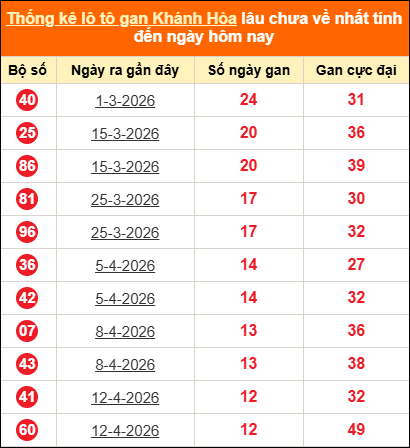 Thống kê lô tô gan Khánh Hòa lâu chưa về nhất tính đến ngày hôm nay

| Bộ số | Ngày ra gần đây | Số ngày gan | Gan cực đại |
|---|---|---|---|
| 40 | 1-3-2026 | 24 | 31 |
| 25 | 15-3-2026 | 20 | 36 |
| 86 | 15-3-2026 | 20 | 39 |
| 81 | 25-3-2026 | 17 | 30 |
| 96 | 25-3-2026 | 17 | 32 |
| 36 | 5-4-2026 | 14 | 27 |
| 42 | 5-4-2026 | 14 | 32 |
| 07 | 8-4-2026 | 13 | 36 |
| 43 | 8-4-2026 | 13 | 38 |
| 41 | 12-4-2026 | 12 | 32 |
| 60 | 12-4-2026 | 12 | 49 |